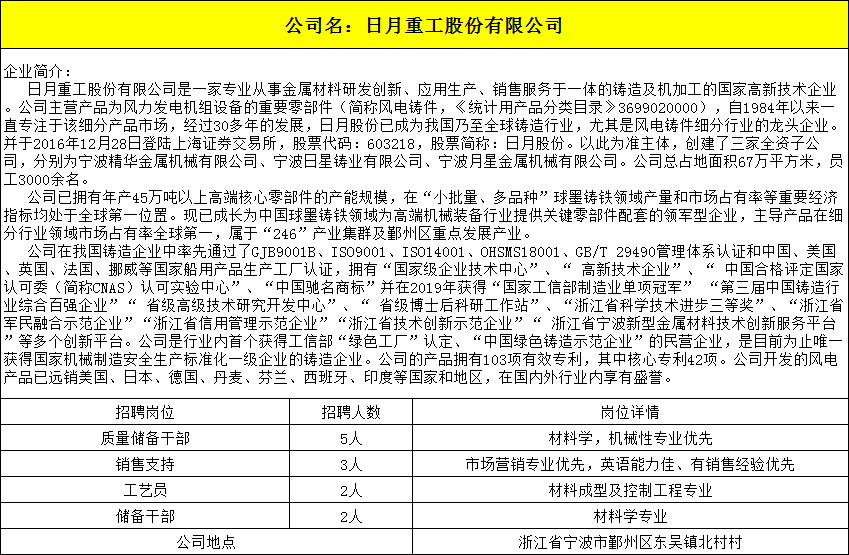 公司名：日月重工股份有限公司

企业简介：
日月重工股份有限公司是一家专业从事金属材料研发创新、应用生产、销售服务于一体的铸造及机加工的国家高新技术企业。公司主营产品为风力发电机组设备的重要零部件（简称风电铸件，《统计用产品分类目录》3699020000），自1984年以来一直专注于该细分产品市场，经过30多年的发展，日月股份已成为我国乃至全球铸造行业，尤其是风电铸件细分行业的龙头企业。并于2016年12月28日登陆上海证券交易所，股票代码：603218，股票简称：日月股份。以此为准主体，创建了三家全资子公司，分别为宁波精华金属机械有限公司、宁波日星铸业有限公司、宁波月星金属机械有限公司。公司总占地面积67万平方米，员工3000余名。
公司已拥有年产45万吨以上高端核心零部件的产能规模，在“小批量、多品种”球墨铸铁领域产量和市场占有率等重要经济指标均处于全球第一位置。现已成长为中国球墨铸铁领域为高端机械装备行业提供关键零部件配套的领军型企业，主导产品在细分行业领域市场占有率全球第一，属于“246”产业集群及鄞州区重点发展产业。
公司在我国铸造企业中率先通过了GJB9001B、ISO9001、ISO14001、OHSMS18001、GB/T 29490管理体系认证和中国、美国、英国、法国、挪威等国家船用产品生产工厂认证，拥有“国家级企业技术中心”、“ 高新技术企业”、“ 中国合格评定国家认可委（简称CNAS）认可实验中心”、“中国驰名商标”并在2019年获得“国家工信部制造业单项冠军” “第三届中国铸造行业综合百强企业”“ 省级高级技术研究开发中心”、“ 省级博士后科研工作站”、“浙江省科学技术进步三等奖”、“浙江省军民融合示范企业”“浙江省信用管理示范企业”“浙江省技术创新示范企业”“ 浙江省宁波新型金属材料技术创新服务平台”等多个创新平台。公司是行业内首个获得工信部“绿色工厂”认定、“中国绿色铸造示范企业”的民营企业，是目前为止唯一获得国家机械制造安全生产标准化一级企业的铸造企业。公司的产品拥有103项有效专利，其中核心专利42项。公司开发的风电产品已远销美国、日本、德国、丹麦、芬兰、西班牙、印度等国家和地区，在国内外行业内享有盛誉。

| 招聘岗位 | 招聘人数 | 岗位详情 |
|---|---|---|
| 质量储备干部 | 5人 | 材料学，机械性专业优先 |
| 销售支持 | 3人 | 市场营销专业优先，英语能力佳、有销售经验优先 |
| 工艺员 | 2人 | 材料成型及控制工程专业 |
| 储备干部 | 2人 | 材料学专业 |
| 公司地点 | | 浙江省宁波市鄞州区东吴镇北村村 |